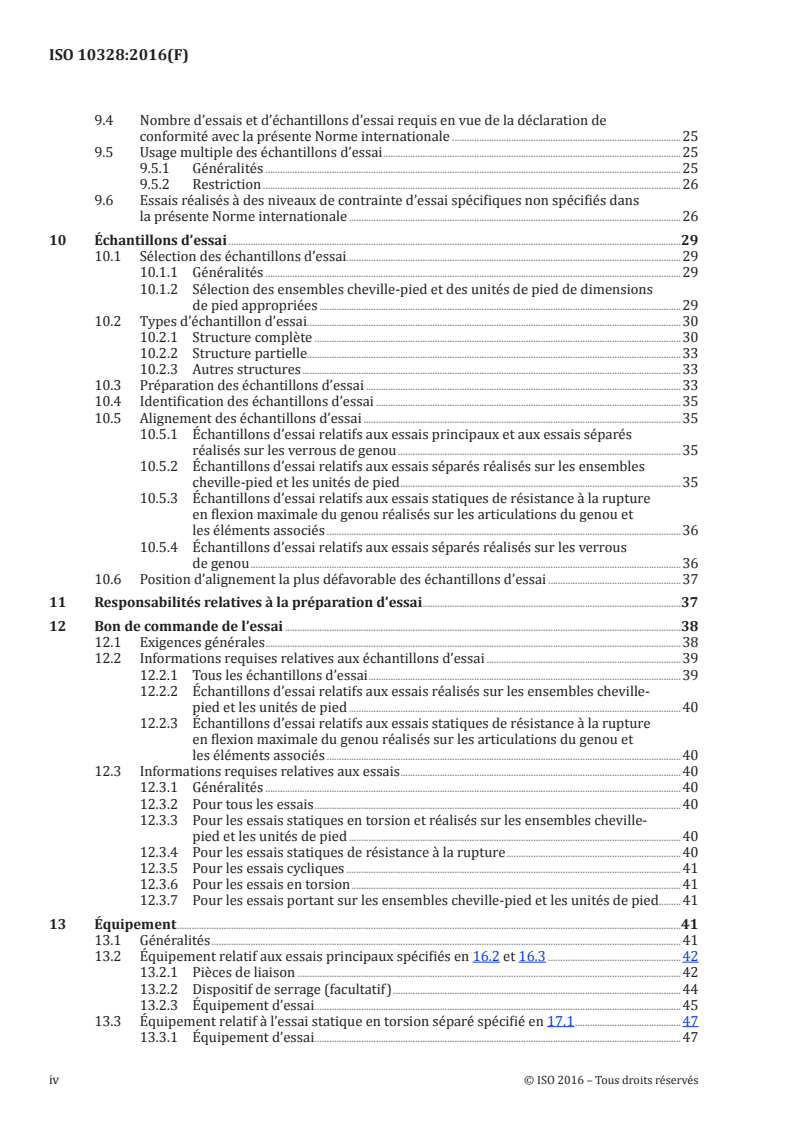 ISO 10328:2016(F)

9.4 Nombre d'essais et d'échantillons d'essai requis en vue de la déclaration de conformité avec la présente Norme internationale 25
9.5 Usage multiple des échantillons d'essai 25
9.5.1 Généralités 25
9.5.2 Restriction 26
9.6 Essais réalisés à des niveaux de contrainte d'essai spécifiques non spécifiés dans la présente Norme internationale 26

10 Échantillons d'essai 29
10.1 Sélection des échantillons d'essai 29
10.1.1 Généralités 29
10.1.2 Sélection des ensembles cheville-pied et des unités de pied de dimensions de pied appropriées 29
10.2 Types d'échantillon d'essai 30
10.2.1 Structure complète 30
10.2.2 Structure partielle 33
10.2.3 Autres structures 33
10.3 Préparation des échantillons d'essai 33
10.4 Identification des échantillons d'essai 35
10.5 Alignement des échantillons d'essai 35
10.5.1 Échantillons d'essai relatifs aux essais principaux et aux essais séparés réalisés sur les verrous de genou 35
10.5.2 Échantillons d'essai relatifs aux essais séparés réalisés sur les ensembles cheville-pied et les unités de pied 35
10.5.3 Échantillons d'essai relatifs aux essais statiques de résistance à la rupture en flexion maximale du genou réalisés sur les articulations du genou et les éléments associés 36
10.5.4 Échantillons d'essai relatifs aux essais séparés réalisés sur les verrous de genou 36
10.6 Position d'alignement la plus défavorable des échantillons d'essai 37

11 Responsabilités relatives à la préparation d'essai 37

12 Bon de commande de l'essai 38
12.1 Exigences générales 38
12.2 Informations requises relatives aux échantillons d'essai 39
12.2.1 Tous les échantillons d'essai 39
12.2.2 Échantillons d'essai relatifs aux essais réalisés sur les ensembles cheville-pied et les unités de pied 40
12.2.3 Échantillons d'essai relatifs aux essais statiques de résistance à la rupture en flexion maximale du genou réalisés sur les articulations du genou et les éléments associés 40
12.3 Informations requises relatives aux essais 40
12.3.1 Généralités 40
12.3.2 Pour tous les essais 40
12.3.3 Pour les essais statiques en torsion et réalisés sur les ensembles cheville-pied et les unités de pied 40
12.3.4 Pour les essais statiques de résistance à la rupture 40
12.3.5 Pour les essais cycliques 41
12.3.6 Pour les essais en torsion 41
12.3.7 Pour les essais portant sur les ensembles cheville-pied et les unités de pied 41

13 Équipement 41
13.1 Généralités 41
13.2 Équipement relatif aux essais principaux spécifiés en 16.2 et 16.3 42
13.2.1 Pièces de liaison 42
13.2.2 Dispositif de serrage (facultatif) 44
13.2.3 Équipement d'essai 45
13.3 Équipement relatif à l'essai statique en torsion séparé spécifié en 17.1 47
13.3.1 Équipement d'essai 47

iv © ISO 2016 – Tous droits réservés